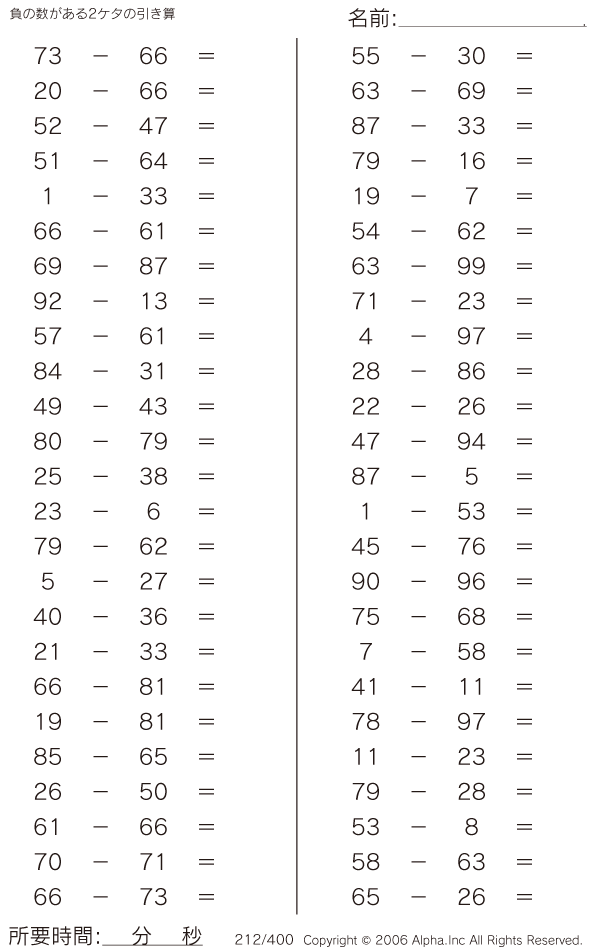 負の数がある2ケタの引き算

名前:

$73 - 66 =$
$20 - 66 =$
$52 - 47 =$
$51 - 64 =$
$1 - 33 =$
$66 - 61 =$
$69 - 87 =$
$92 - 13 =$
$57 - 61 =$
$84 - 31 =$
$49 - 43 =$
$80 - 79 =$
$25 - 38 =$
$23 - 6 =$
$79 - 62 =$
$5 - 27 =$
$40 - 36 =$
$21 - 33 =$
$66 - 81 =$
$19 - 81 =$
$85 - 65 =$
$26 - 50 =$
$61 - 66 =$
$70 - 71 =$
$66 - 73 =$

$55 - 30 =$
$63 - 69 =$
$87 - 33 =$
$79 - 16 =$
$19 - 7 =$
$54 - 62 =$
$63 - 99 =$
$71 - 23 =$
$4 - 97 =$
$28 - 86 =$
$22 - 26 =$
$47 - 94 =$
$87 - 5 =$
$1 - 53 =$
$45 - 76 =$
$90 - 96 =$
$75 - 68 =$
$7 - 58 =$
$41 - 11 =$
$78 - 97 =$
$11 - 23 =$
$79 - 28 =$
$53 - 8 =$
$58 - 63 =$
$65 - 26 =$

所要時間: 分 秒

212/400 Copyright © 2006 Alpha.Inc All Rights Reserved.